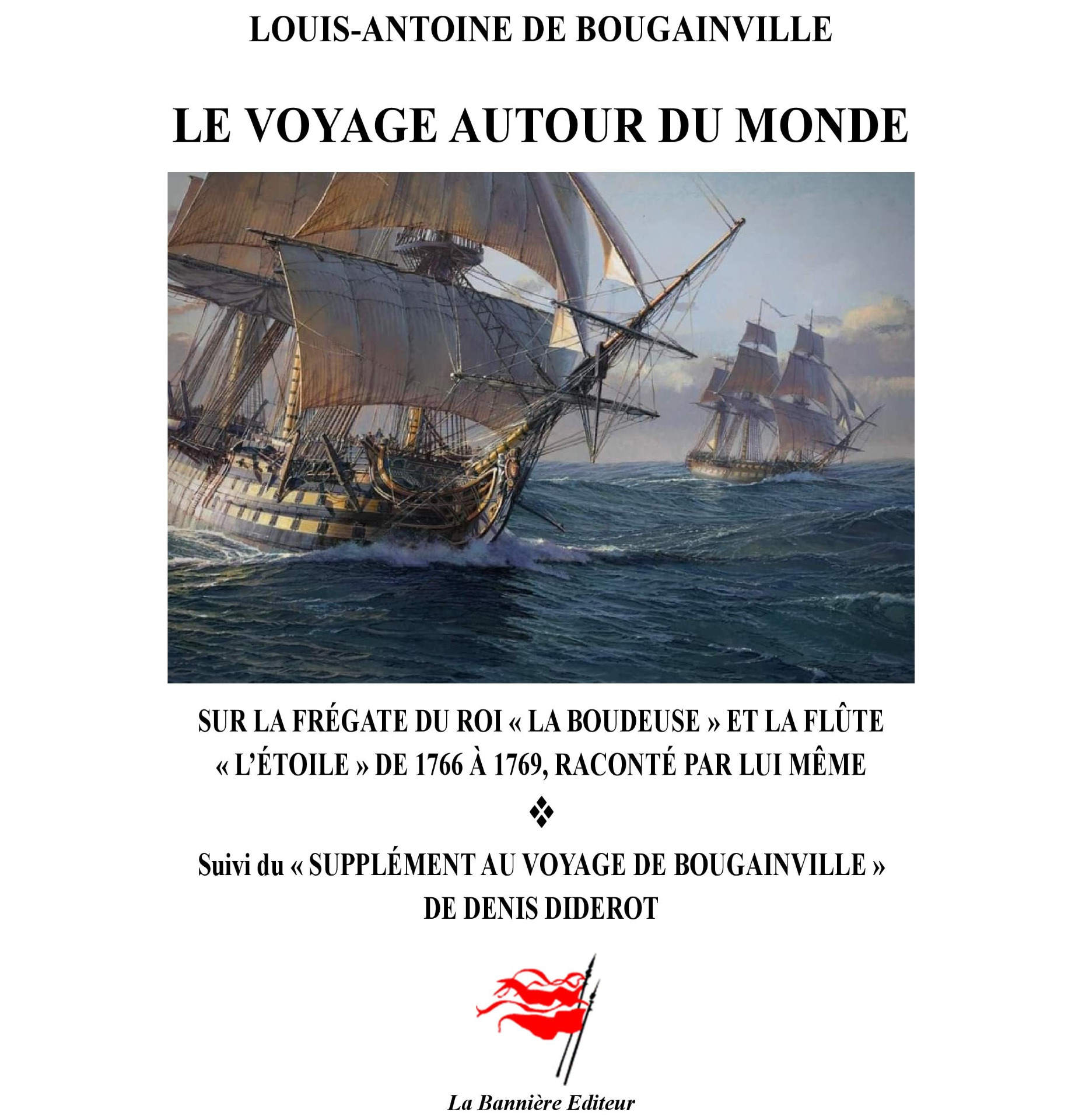 LOUIS-ANTOINE DE BOUGAINVILLE

LE VOYAGE AUTOUR DU MONDE

SUR LA FRÉGATE DU ROI « LA BOUDEUSE » ET LA FLÛTE « L'ÉTOILE » DE 1766 À 1769, RACONTÉ PAR LUI MÊME

❖

Suivi du « SUPPLÉMENT AU VOYAGE DE BOUGAINVILLE » DE DENIS DIDEROT

La Bannière Editeur